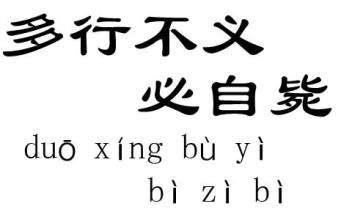 多行不义
必自毙
duō xíng bù yì
bì zì bì